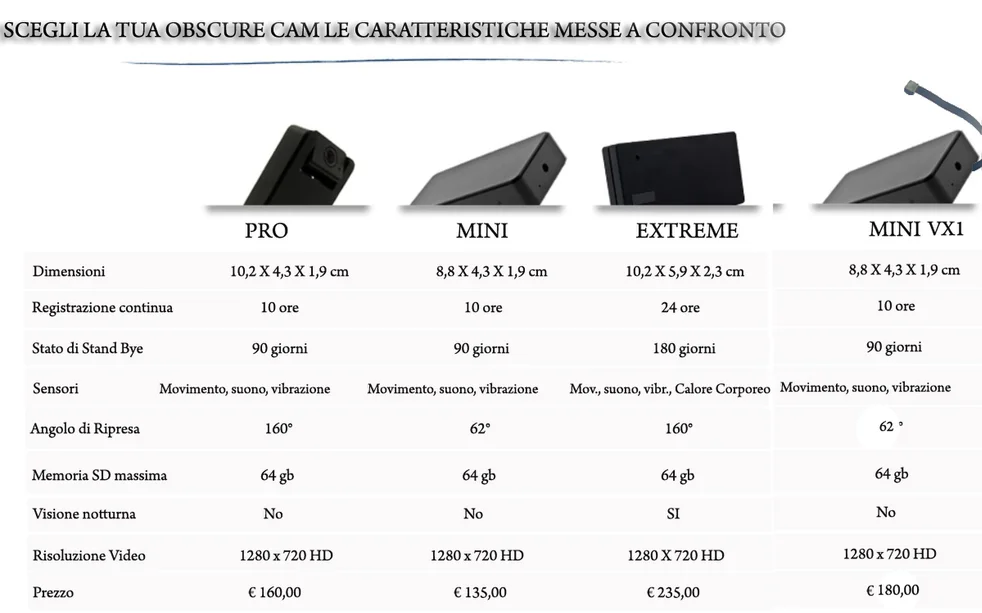 SCEGLI LA TUA OBSCURE CAM LE CARATTERISTICHE MESSE A CONFRONTO

| | PRO | MINI | EXTREME | MINI VX1 |
|---|---|---|---|---|
| Dimensioni | 10,2 X 4,3 X 1,9 cm | 8,8 X 4,3 X 1,9 cm | 10,2 X 5,9 X 2,3 cm | 8,8 X 4,3 X 1,9 cm |
| Registrazione continua | 10 ore | 10 ore | 24 ore | 10 ore |
| Stato di Stand Bye | 90 giorni | 90 giorni | 180 giorni | 90 giorni |
| Sensori | Movimento, suono, vibrazione | Movimento, suono, vibrazione | Mov., suono, vibr., Calore Corporeo | Movimento, suono, vibrazione |
| Angolo di Ripresa | 160° | 62° | 160° | 62 ° |
| Memoria SD massima | 64 gb | 64 gb | 64 gb | 64 gb |
| Visione notturna | No | No | SI | No |
| Risoluzione Video | 1280 x 720 HD | 1280 x 720 HD | 1280 X 720 HD | 1280 x 720 HD |
| Prezzo | € 160,00 | € 135,00 | € 235,00 | € 180,00 |